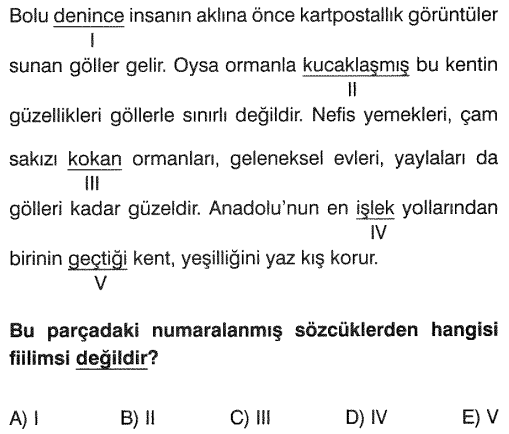 Bolu denince insanın aklına önce kartpostallık görüntüler
I
sunan göller gelir. Oysa ormanla kucaklaşmış bu kentin
II
güzellikleri göllerle sınırlı değildir. Nefis yemekleri, çam sakızı kokan ormanları, geleneksel evleri, yaylaları da
III
gölleri kadar güzeldir. Anadolu'nun en işlek yollarından
IV
birinin geçtiği kent, yeşilliğini yaz kış korur.
V

Bu parçadaki numaralanmış sözcüklerden hangisi fiilimsi değildir?

A) I B) II C) III D) IV E) V